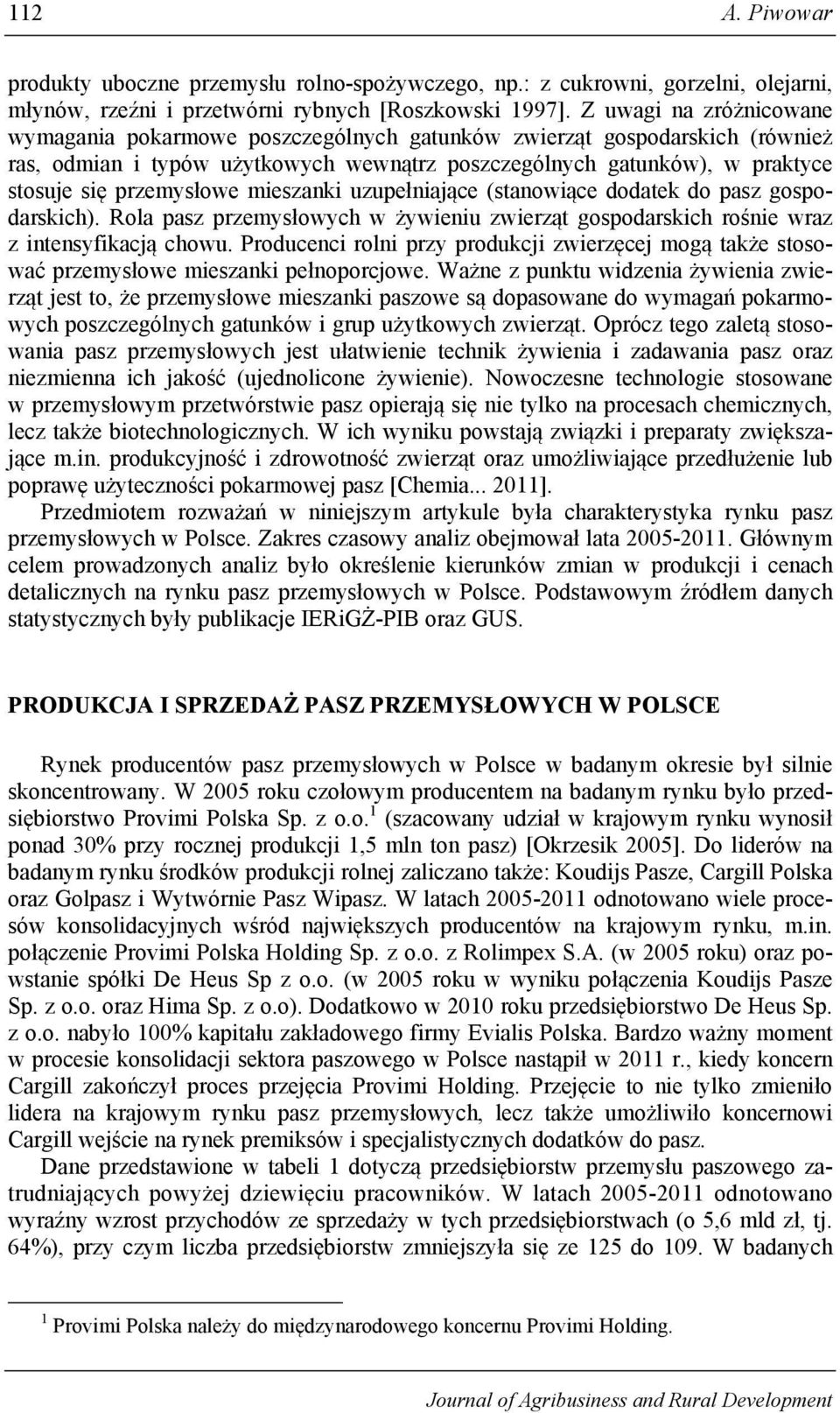 112 A. Piwowar

produkty uboczne przemysłu rolno-spożywczego, np.: z cukrowni, gorzelni, olejarni, młynów, rzeźni i przetwórni rybnych [Roszkowski 1997]. Z uwagi na zróżnicowane wymagania pokarmowe poszczególnych gatunków zwierząt gospodarskich (również ras, odmian i typów użytkowych wewnątrz poszczególnych gatunków), w praktyce stosuje się przemysłowe mieszanki uzupełniające (stanowiące dodatek do pasz gospodarskich). Rola pasz przemysłowych w żywieniu zwierząt gospodarskich rośnie wraz z intensyfikacją chowu. Producenci rolni przy produkcji zwierzęcej mogą także stosować przemysłowe mieszanki pełnoporcjowe. Ważne z punktu widzenia żywienia zwierząt jest to, że przemysłowe mieszanki paszowe są dopasowane do wymagań pokarmowych poszczególnych gatunków i grup użytkowych zwierząt. Oprócz tego zaletą stosowania pasz przemysłowych jest ułatwienie technik żywienia i zadawania pasz oraz niezmienna ich jakość (ujednolicone żywienie). Nowoczesne technologie stosowane w przemysłowym przetwórstwie pasz opierają się nie tylko na procesach chemicznych, lecz także biotechnologicznych. W ich wyniku powstają związki i preparaty zwiększające m.in. produkcyjność i zdrowotność zwierząt oraz umożliwiające przedłużenie lub poprawę użyteczności pokarmowej pasz [Chemia... 2011].

Przedmiotem rozważań w niniejszym artykule była charakterystyka rynku pasz przemysłowych w Polsce. Zakres czasowy analiz obejmował lata 2005-2011. Głównym celem prowadzonych analiz było określenie kierunków zmian w produkcji i cenach detalicznych na rynku pasz przemysłowych w Polsce. Podstawowym źródłem danych statystycznych były publikacje IERiGŻ-PIB oraz GUS.

PRODUKCJA I SPRZEDAŻ PASZ PRZEMYSŁOWYCH W POLSCE

Rynek producentów pasz przemysłowych w Polsce w badanym okresie był silnie skoncentrowany. W 2005 roku czołowym producentem na badanym rynku było przedsiębiorstwo Provimi Polska Sp. z o.o.$^1$ (szacowany udział w krajowym rynku wynosił ponad 30% przy rocznej produkcji 1,5 mln ton pasz) [Okrzesik 2005]. Do liderów na badanym rynku środków produkcji rolnej zaliczano także: Koudijs Pasze, Cargill Polska oraz Golpasz i Wytwórnie Pasz Wipasz. W latach 2005-2011 odnotowano wiele procesów konsolidacyjnych wśród największych producentów na krajowym rynku, m.in. połączenie Provimi Polska Holding Sp. z o.o. z Rolimpex S.A. (w 2005 roku) oraz powstanie spółki De Heus Sp z o.o. (w 2005 roku w wyniku połączenia Koudijs Pasze Sp. z o.o. oraz Hima Sp. z o.o). Dodatkowo w 2010 roku przedsiębiorstwo De Heus Sp. z o.o. nabyło 100% kapitału zakładowego firmy Evialis Polska. Bardzo ważny moment w procesie konsolidacji sektora paszowego w Polsce nastąpił w 2011 r., kiedy koncern Cargill zakończył proces przejęcia Provimi Holding. Przejęcie to nie tylko zmieniło lidera na krajowym rynku pasz przemysłowych, lecz także umożliwiło koncernowi Cargill wejście na rynek premiksów i specjalistycznych dodatków do pasz.

Dane przedstawione w tabeli 1 dotyczą przedsiębiorstw przemysłu paszowego zatrudniających powyżej dziewięciu pracowników. W latach 2005-2011 odnotowano wyraźny wzrost przychodów ze sprzedaży w tych przedsiębiorstwach (o 5,6 mld zł, tj. 64%), przy czym liczba przedsiębiorstw zmniejszyła się ze 125 do 109. W badanych

$^1$ Provimi Polska należy do międzynarodowego koncernu Provimi Holding.

Journal of Agribusiness and Rural Development